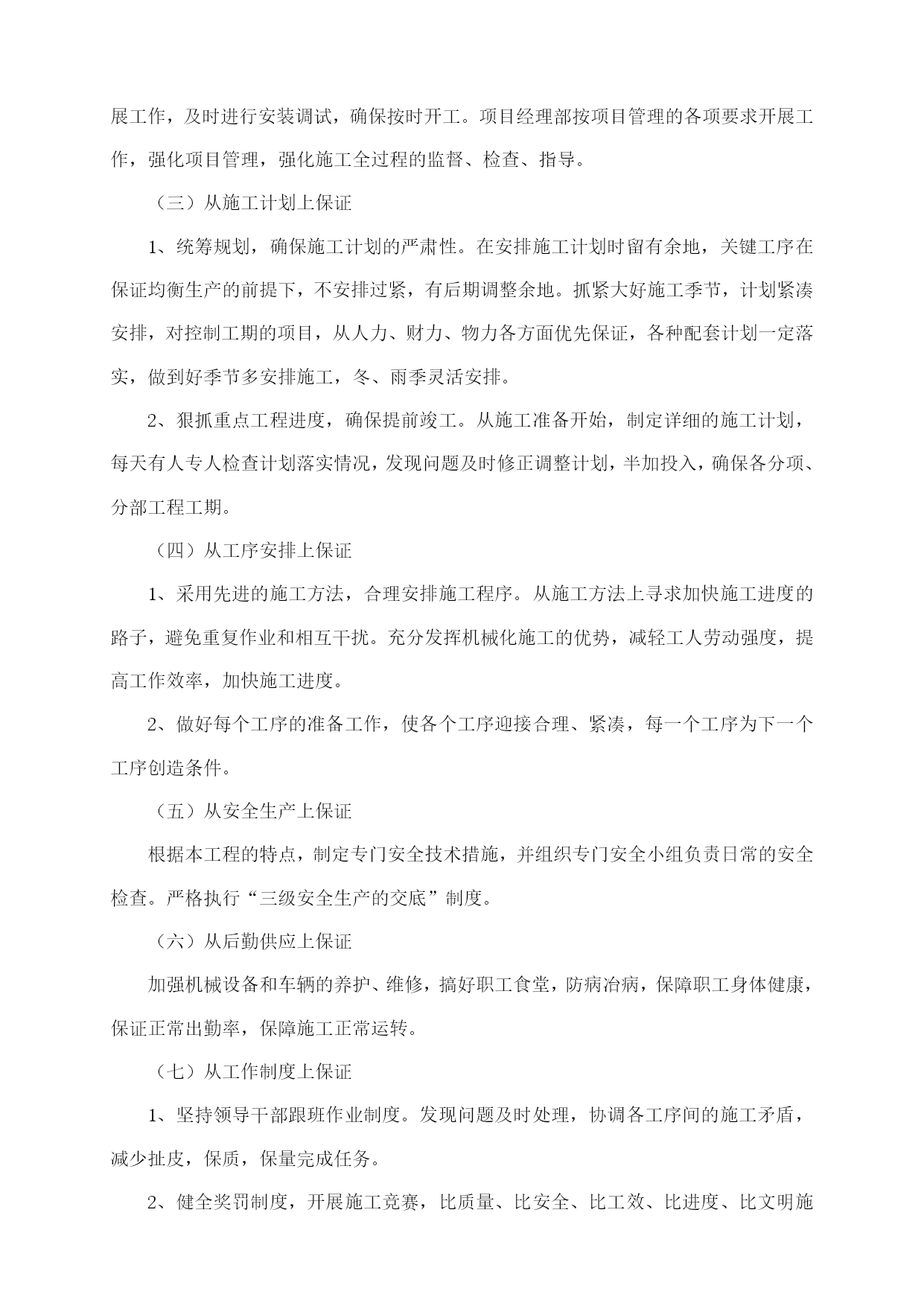 展工作，及时进行安装调试，确保按时开工。项目经理部按项目管理的各项要求开展工作，强化项目管理，强化施工全过程的监督、检查、指导。

（三）从施工计划上保证

1、统筹规划，确保施工计划的严肃性。在安排施工计划时留有余地，关键工序在保证均衡生产的前提下，不安排过紧，有后期调整余地。抓紧大好施工季节，计划紧凑安排，对控制工期的项目，从人力、财力、物力各方面优先保证，各种配套计划一定落实，做到好季节多安排施工，冬、雨季灵活安排。

2、狠抓重点工程进度，确保提前竣工。从施工准备开始，制定详细的施工计划，每天有人专人检查计划落实情况，发现问题及时修正调整计划，半加投入，确保各分项、分部工程工期。

（四）从工序安排上保证

1、采用先进的施工方法，合理安排施工程序。从施工方法上寻求加快施工进度的路子，避免重复作业和相互干扰。充分发挥机械化施工的优势，减轻工人劳动强度，提高工作效率，加快施工进度。

2、做好每个工序的准备工作，使各个工序迎接合理、紧凑，每一个工序为下一个工序创造条件。

（五）从安全生产上保证

根据本工程的特点，制定专门安全技术措施，并组织专门安全小组负责日常的安全检查。严格执行“三级安全生产的交底”制度。

（六）从后勤供应上保证

加强机械设备和车辆的养护、维修，搞好职工食堂，防病治病，保障职工身体健康，保证正常出勤率，保障施工正常运转。

（七）从工作制度上保证

1、坚持领导干部跟班作业制度。发现问题及时处理，协调各工序间的施工矛盾，减少扯皮，保质，保量完成任务。

2、健全奖罚制度，开展施工竞赛，比质量、比安全、比工效、比进度、比文明施